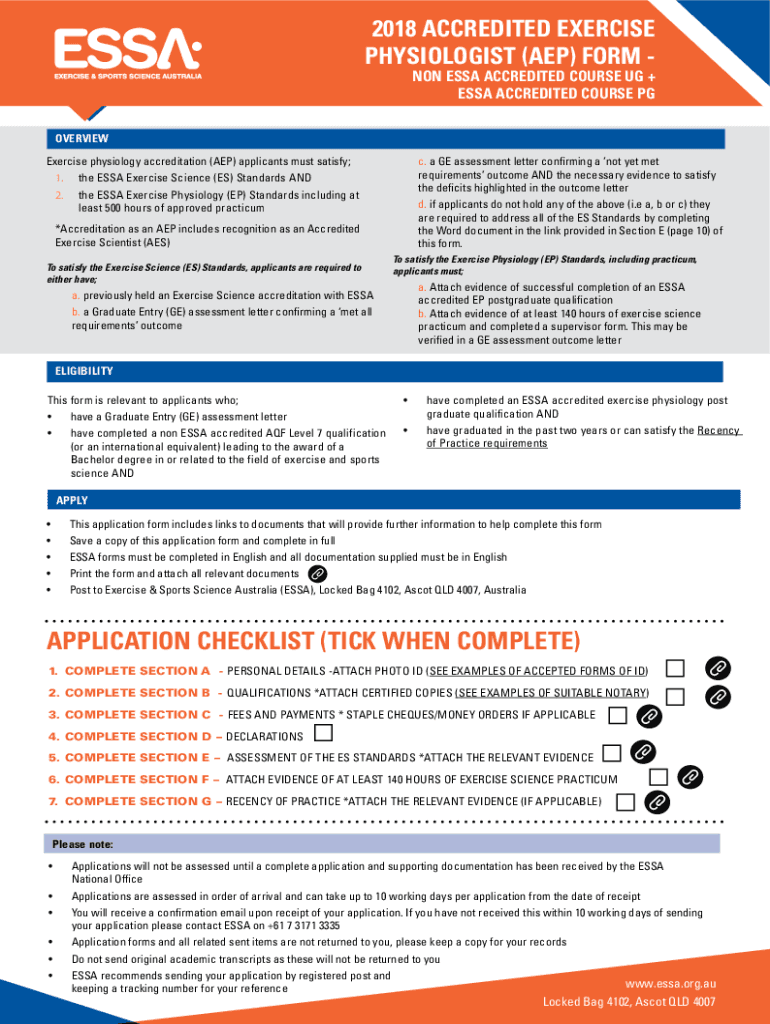 ESSA
EXERCISE & SPORTS SCIENCE AUSTRALIA

2018 ACCREDITED EXERCISE PHYSIOLOGIST (AEP) FORM -
NON ESSA ACCREDITED COURSE UG + ESSA ACCREDITED COURSE PG

OVERVIEW

Exercise physiology accreditation (AEP) applicants must satisfy;
1. the ESSA Exercise Science (ES) Standards AND
2. the ESSA Exercise Physiology (EP) Standards including at least 500 hours of approved practicum

*Accreditation as an AEP includes recognition as an Accredited Exercise Scientist (AES)

To satisfy the Exercise Science (ES) Standards, applicants are required to either have;
a. previously held an Exercise Science accreditation with ESSA
b. a Graduate Entry (GE) assessment letter confirming a 'met all requirements' outcome

c. a GE assessment letter confirming a 'not yet met requirements' outcome AND the necessary evidence to satisfy the deficits highlighted in the outcome letter
d. if applicants do not hold any of the above (i.e a, b or c) they are required to address all of the ES Standards by completing the Word document in the link provided in Section E (page 10) of this form.

To satisfy the Exercise Physiology (EP) Standards, including practicum, applicants must;
a. Attach evidence of successful completion of an ESSA accredited EP postgraduate qualification
b. Attach evidence of at least 140 hours of exercise science practicum and completed a supervisor form. This may be verified in a GE assessment outcome letter

ELIGIBILITY

This form is relevant to applicants who;
• have a Graduate Entry (GE) assessment letter
• have completed a non ESSA accredited AQF Level 7 qualification (or an international equivalent) leading to the award of a Bachelor degree in or related to the field of exercise and sports science AND
• have completed an ESSA accredited exercise physiology post graduate qualification AND
• have graduated in the past two years or can satisfy the Recency of Practice requirements

APPLY

• This application form includes links to documents that will provide further information to help complete this form
• Save a copy of this application form and complete in full
• ESSA forms must be completed in English and all documentation supplied must be in English
• Print the form and attach all relevant documents
• Post to Exercise & Sports Science Australia (ESSA), Locked Bag 4102, Ascot QLD 4007, Australia

APPLICATION CHECKLIST (TICK WHEN COMPLETE)

1. COMPLETE SECTION A - PERSONAL DETAILS -ATTACH PHOTO ID (SEE EXAMPLES OF ACCEPTED FORMS OF ID)
2. COMPLETE SECTION B - QUALIFICATIONS *ATTACH CERTIFIED COPIES (SEE EXAMPLES OF SUITABLE NOTARY)
3. COMPLETE SECTION C - FEES AND PAYMENTS * STAPLE CHEQUES/MONEY ORDERS IF APPLICABLE
4. COMPLETE SECTION D – DECLARATIONS
5. COMPLETE SECTION E – ASSESSMENT OF THE ES STANDARDS *ATTACH THE RELEVANT EVIDENCE
6. COMPLETE SECTION F – ATTACH EVIDENCE OF AT LEAST 140 HOURS OF EXERCISE SCIENCE PRACTICUM
7. COMPLETE SECTION G – RECENCY OF PRACTICE *ATTACH THE RELEVANT EVIDENCE (IF APPLICABLE)

Please note:

• Applications will not be assessed until a complete application and supporting documentation has been received by the ESSA National Office
• Applications are assessed in order of arrival and can take up to 10 working days per application from the date of receipt
• You will receive a confirmation email upon receipt of your application. If you have not received this within 10 working days of sending your application please contact ESSA on +61 7 3171 3335
• Application forms and all related sent items are not returned to you, please keep a copy for your records
• Do not send original academic transcripts as these will not be returned to you
• ESSA recommends sending your application by registered post and keeping a tracking number for your reference

www.essa.org.au
Locked Bag 4102, Ascot QLD 4007